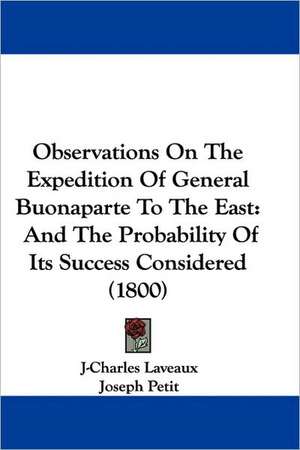 Observations On The Expedition Of General Buonaparte To The East: And The Probability Of Its Success Considered (1800)

J-Charles Laveaux
Joseph Petit